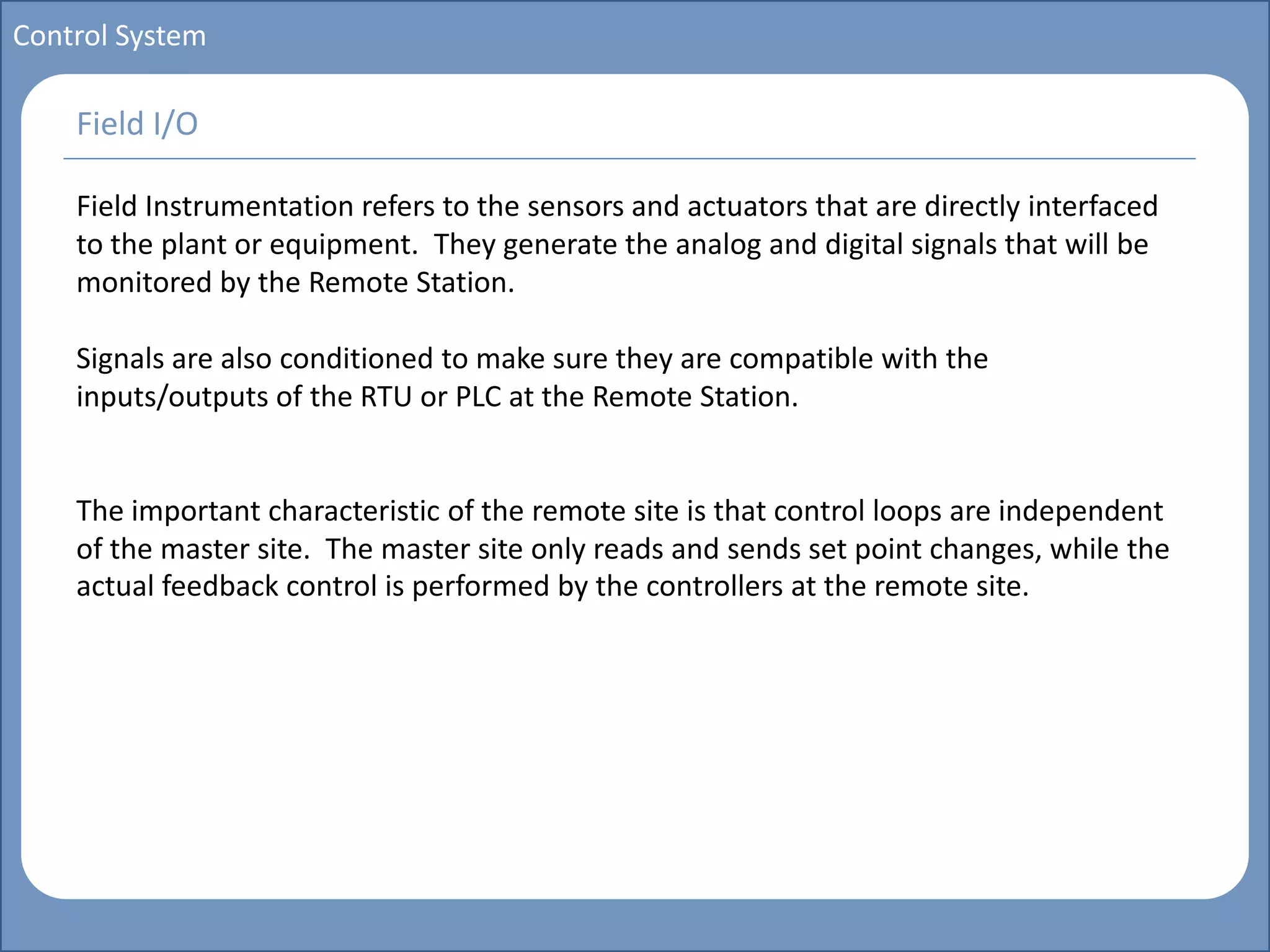 Control System

Field I/O

Field Instrumentation refers to the sensors and actuators that are directly interfaced to the plant or equipment. They generate the analog and digital signals that will be monitored by the Remote Station.

Signals are also conditioned to make sure they are compatible with the inputs/outputs of the RTU or PLC at the Remote Station.

The important characteristic of the remote site is that control loops are independent of the master site. The master site only reads and sends set point changes, while the actual feedback control is performed by the controllers at the remote site.